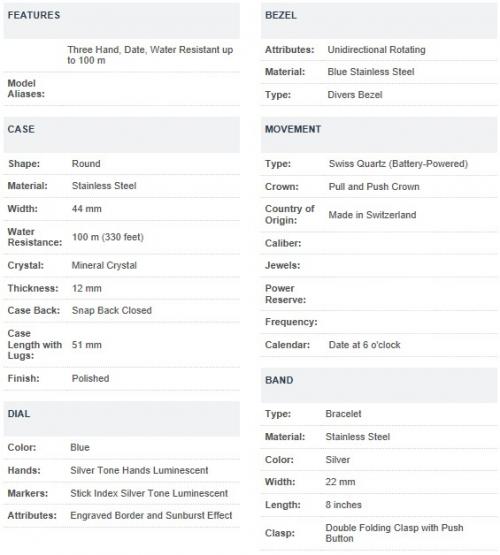 FEATURES

| | |
|---|---|
| | Three Hand, Date, Water Resistant up to 100 m |
| Model Aliases: | |

CASE

| | |
|---|---|
| Shape: | Round |
| Material: | Stainless Steel |
| Width: | 44 mm |
| Water Resistance: | 100 m (330 feet) |
| Crystal: | Mineral Crystal |
| Thickness: | 12 mm |
| Case Back: | Snap Back Closed |
| Case Length with Lugs: | 51 mm |
| Finish: | Polished |

DIAL

| | |
|---|---|
| Color: | Blue |
| Hands: | Silver Tone Hands Luminescent |
| Markers: | Stick Index Silver Tone Luminescent |
| Attributes: | Engraved Border and Sunburst Effect |

BEZEL

| | |
|---|---|
| Attributes: | Unidirectional Rotating |
| Material: | Blue Stainless Steel |
| Type: | Divers Bezel |

MOVEMENT

| | |
|---|---|
| Type: | Swiss Quartz (Battery-Powered) |
| Crown: | Pull and Push Crown |
| Country of Origin: | Made in Switzerland |
| Caliber: | |
| Jewels: | |
| Power Reserve: | |
| Frequency: | |
| Calendar: | Date at 6 o'clock |

BAND

| | |
|---|---|
| Type: | Bracelet |
| Material: | Stainless Steel |
| Color: | Silver |
| Width: | 22 mm |
| Length: | 8 inches |
| Clasp: | Double Folding Clasp with Push Button |